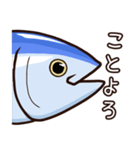 ことよろ